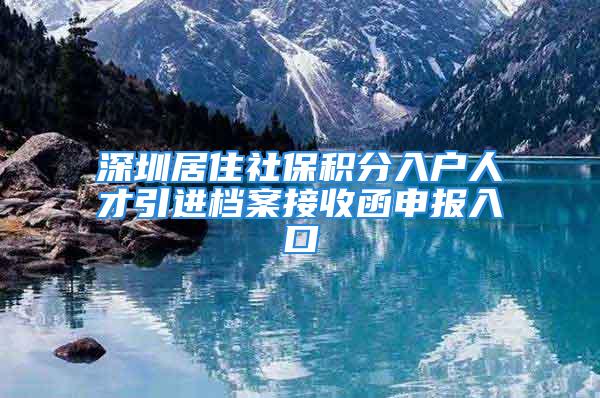 深圳居住社保积分入户人才引进档案接收函申报入口